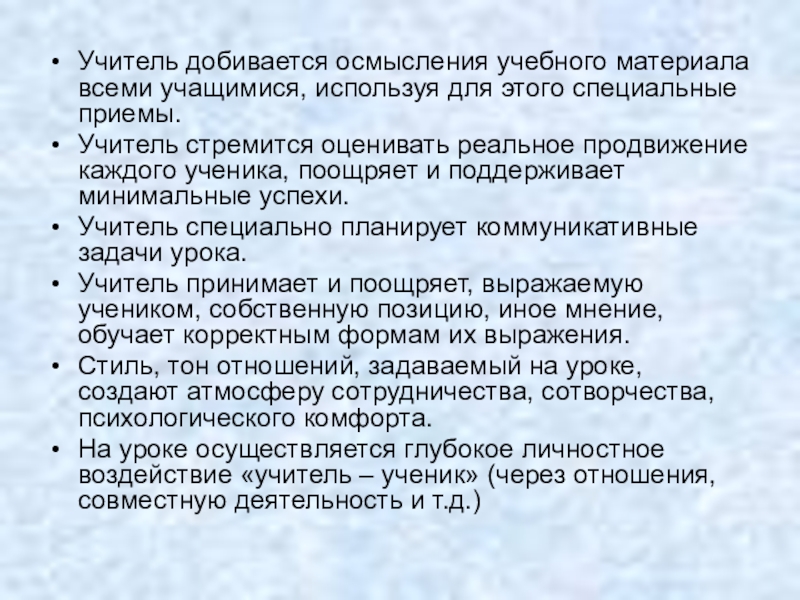 • Учитель добивается осмысления учебного материала всеми учащимися, используя для этого специальные приемы.
• Учитель стремится оценивать реальное продвижение каждого ученика, поощряет и поддерживает минимальные успехи.
• Учитель специально планирует коммуникативные задачи урока.
• Учитель принимает и поощряет, выражаемую учеником, собственную позицию, иное мнение, обучает корректным формам их выражения.
• Стиль, тон отношений, задаваемый на уроке, создают атмосферу сотрудничества, сотворчества, психологического комфорта.
• На уроке осуществляется глубокое личностное воздействие «учитель – ученик» (через отношения, совместную деятельность и т.д.)